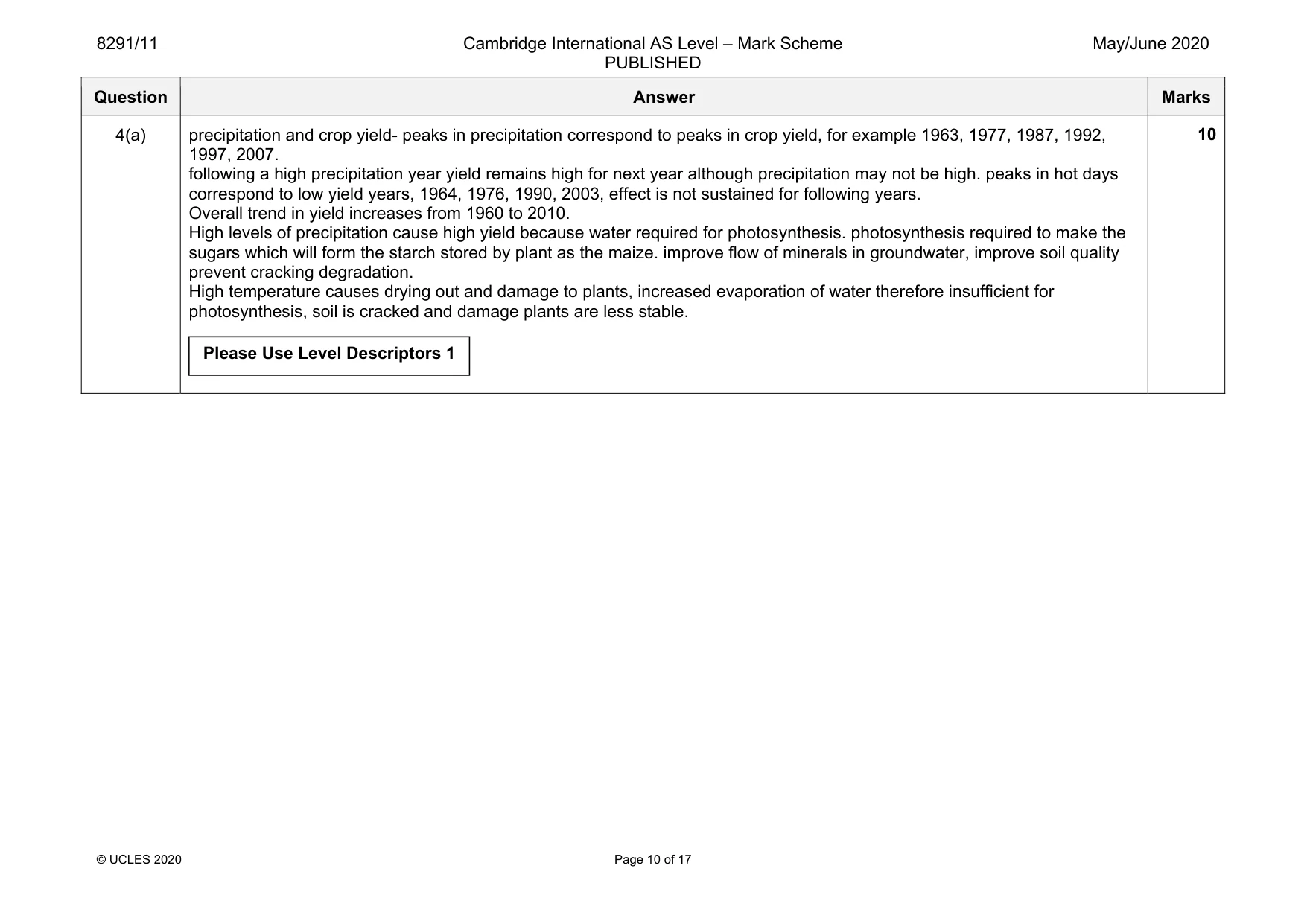 8291/11 Cambridge International AS Level – Mark Scheme PUBLISHED May/June 2020

| Question | Answer | Marks |
|---|---|---|
| 4(a) | precipitation and crop yield- peaks in precipitation correspond to peaks in crop yield, for example 1963, 1977, 1987, 1992, 1997, 2007. following a high precipitation year yield remains high for next year although precipitation may not be high. peaks in hot days correspond to low yield years, 1964, 1976, 1990, 2003, effect is not sustained for following years. Overall trend in yield increases from 1960 to 2010. High levels of precipitation cause high yield because water required for photosynthesis. photosynthesis required to make the sugars which will form the starch stored by plant as the maize. improve flow of minerals in groundwater, improve soil quality prevent cracking degradation. High temperature causes drying out and damage to plants, increased evaporation of water therefore insufficient for photosynthesis, soil is cracked and damage plants are less stable. Please Use Level Descriptors 1 | 10 |

© UCLES 2020 Page 10 of 17